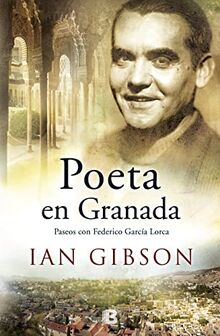 Poeta
en Granada

Paseos con Federico García Lorca

IAN GIBSON

B